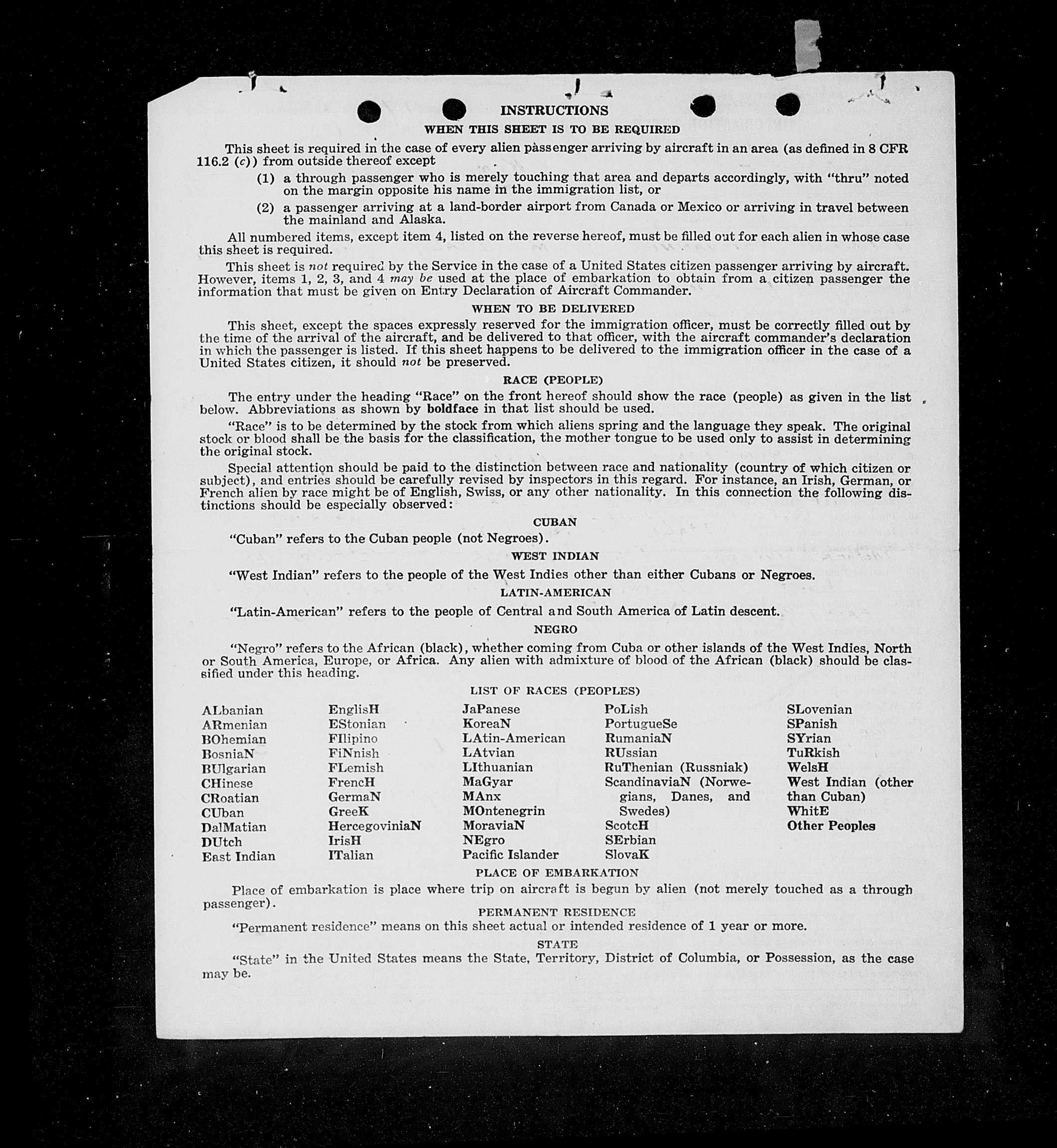 INSTRUCTIONS

WHEN THIS SHEET IS TO BE REQUIRED

This sheet is required in the case of every alien passenger arriving by aircraft in an area (as defined in 8 CFR 116.2 (c)) from outside thereof except

(1) a through passenger who is merely touching that area and departs accordingly, with "thru" noted on the margin opposite his name in the immigration list, or

(2) a passenger arriving at a land-border airport from Canada or Mexico or arriving in travel between the mainland and Alaska.

All numbered items, except item 4, listed on the reverse hereof, must be filled out for each alien in whose case this sheet is required.

This sheet is not required by the Service in the case of a United States citizen passenger arriving by aircraft. However, items 1, 2, 3, and 4 may be used at the place of embarkation to obtain from a citizen passenger the information that must be given on Entry Declaration of Aircraft Commander.

WHEN TO BE DELIVERED

This sheet, except the spaces expressly reserved for the immigration officer, must be correctly filled out by the time of the arrival of the aircraft, and be delivered to that officer, with the aircraft commander's declaration in which the passenger is listed. If this sheet happens to be delivered to the immigration officer in the case of a United States citizen, it should not be preserved.

RACE (PEOPLE)

The entry under the heading "Race" on the front hereof should show the race (people) as given in the list below. Abbreviations as shown by boldface in that list should be used.

"Race" is to be determined by the stock from which aliens spring and the language they speak. The original stock or blood shall be the basis for the classification, the mother tongue to be used only to assist in determining the original stock.

Special attention should be paid to the distinction between race and nationality (country of which citizen or subject), and entries should be carefully revised by inspectors in this regard. For instance, an Irish, German, or French alien by race might be of English, Swiss, or any other nationality. In this connection the following distinctions should be especially observed:

CUBAN

"Cuban" refers to the Cuban people (not Negroes).

WEST INDIAN

"West Indian" refers to the people of the West Indies other than either Cubans or Negroes.

LATIN-AMERICAN

"Latin-American" refers to the people of Central and South America of Latin descent.

NEGRO

"Negro" refers to the African (black), whether coming from Cuba or other islands of the West Indies, North or South America, Europe, or Africa. Any alien with admixture of blood of the African (black) should be classified under this heading.

LIST OF RACES (PEOPLES)

ALbanian
ARmenian
BOhemian
BosniaN
BUlgarian
CHinese
CRoatian
CUban
DalMatian
DUtch
East Indian

EnglisH
EStonian
FIlipino
FiNnish
FLemish
FrencH
GermaN
GreeK
HercegoviniaN
IrisH
ITalian

JaPanese
KoreaN
LAtin-American
LAtvian
LIthuanian
MaGyar
MAnx
MOntenegrin
MoraviaN
NEgro
Pacific Islander

PoLish
PortugueSe
RumaniaN
RUssian
RuThenian (Russniak)
ScandinaviaN (Norwegians, Danes, and Swedes)
ScotcH
SErbian
SlovaK

SLovenian
SPanish
SYrian
TuRkish
WelsH
West Indian (other than Cuban)
WhitE
Other Peoples

PLACE OF EMBARKATION

Place of embarkation is place where trip on aircraft is begun by alien (not merely touched as a through passenger).

PERMANENT RESIDENCE

"Permanent residence" means on this sheet actual or intended residence of 1 year or more.

STATE

"State" in the United States means the State, Territory, District of Columbia, or Possession, as the case may be.